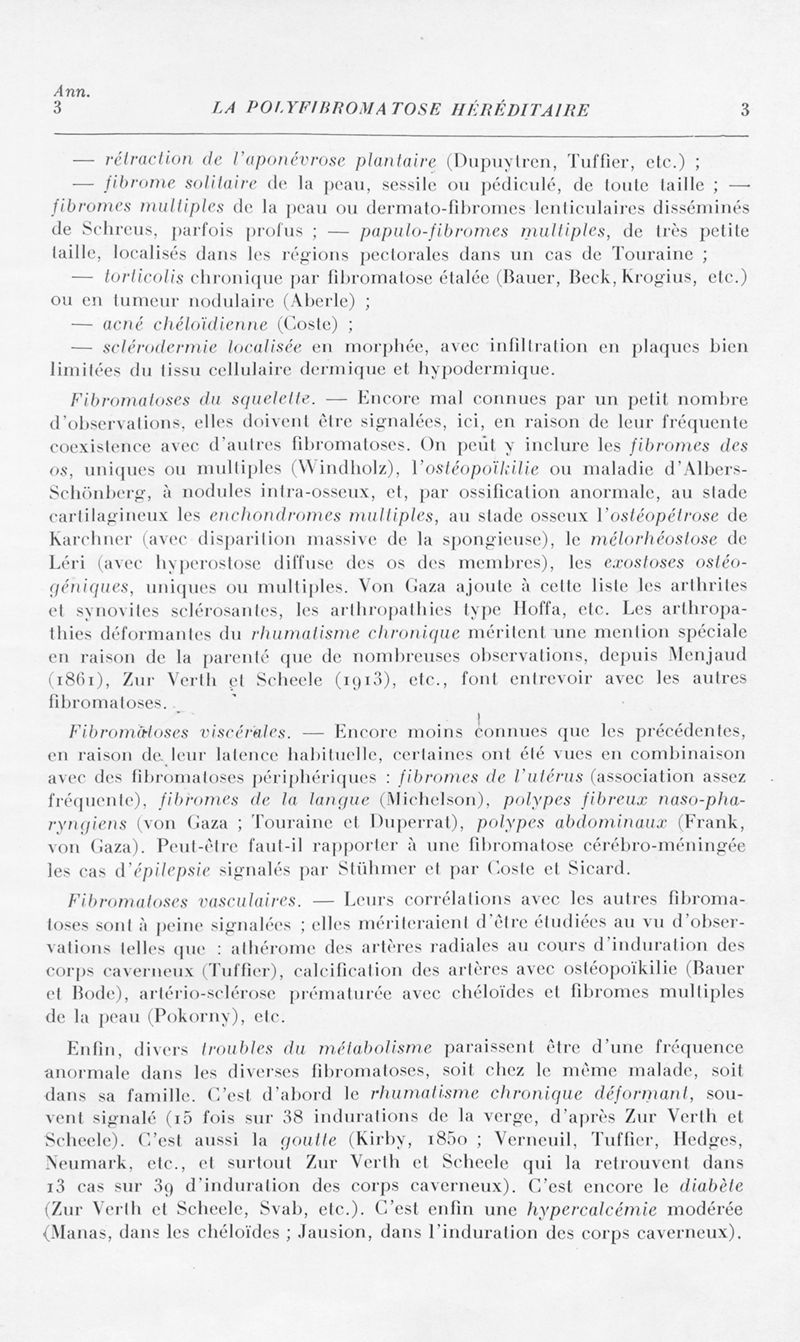 Ann.
3

LA POLYFIBROMATOSE HÉRÉDITAIRE

3

— rétraction de l'aponévrose plantaire (Dupuytren, Tuffier, etc.) ;

— fibrome solitaire de la peau, sessile ou pédiculé, de toute taille ; — fibromes multiples de la peau ou dermato-fibromes lenticulaires disséminés de Schreus, parfois profus ; — papulo-fibromes multiples, de très petite taille, localisés dans les régions pectorales dans un cas de Touraine ;

— torticolis chronique par fibromatose étalée (Bauer, Beck, Krogius, etc.) ou en tumeur nodulaire (Aberle) ;

— acné chéloïdienne (Coste) ;

— sclérodermie localisée en morphée, avec infiltration en plaques bien limitées du tissu cellulaire dermique et hypodermique.

Fibromatoses du squelette. — Encore mal connues par un petit nombre d'observations, elles doivent être signalées, ici, en raison de leur fréquente coexistence avec d'autres fibromatoses. On peut y inclure les fibromes des os, uniques ou multiples (Windholz), l'ostéopoïkilie ou maladie d'Albers-Schönberg, à nodules intra-osseux, et, par ossification anormale, au stade cartilagineux les enchondromes multiples, au stade osseux l'ostéopétrose de Karchner (avec disparition massive de la spongieuse), le mélorhéostose de Léri (avec hyperostose diffuse des os des membres), les exostoses ostéogéniques, uniques ou multiples. Von Gaza ajoute à cette liste les arthrites et synovites sclérosantes, les arthropathies type Hoffa, etc. Les arthropathies déformantes du rhumatisme chronique méritent une mention spéciale en raison de la parenté que de nombreuses observations, depuis Menjaud (1861), Zur Verth et Scheele (1913), etc., font entrevoir avec les autres fibromatoses.

Fibromatoses viscérales. — Encore moins connues que les précédentes, en raison de leur latence habituelle, certaines ont été vues en combinaison avec des fibromatoses périphériques : fibromes de l'utérus (association assez fréquente), fibromes de la langue (Michelson), polypes fibreux naso-pharyngiens (von Gaza ; Touraine et Duperrat), polypes abdominaux (Frank, von Gaza). Peut-être faut-il rapporter à une fibromatose cérébro-méningée les cas d'épilepsie signalés par Stühmer et par Coste et Sicard.

Fibromatoses vasculaires. — Leurs corrélations avec les autres fibromatoses sont à peine signalées ; elles mériteraient d'être étudiées au vu d'observations telles que : athérome des artères radiales au cours d'induration des corps caverneux (Tuffier), calcification des artères avec ostéopoïkilie (Bauer et Bode), artério-sclérose prématurée avec chéloïdes et fibromes multiples de la peau (Pokorny), etc.

Enfin, divers troubles du métabolisme paraissent être d'une fréquence anormale dans les diverses fibromatoses, soit chez le même malade, soit dans sa famille. C'est d'abord le rhumatisme chronique déformant, souvent signalé (15 fois sur 38 indurations de la verge, d'après Zur Verth et Scheele). C'est aussi la goutte (Kirby, 1850 ; Verneuil, Tuffier, Hedges, Neumark, etc., et surtout Zur Verth et Scheele qui la retrouvent dans 13 cas sur 39 d'induration des corps caverneux). C'est encore le diabète (Zur Verth et Scheele, Svab, etc.). C'est enfin une hypercalcémie modérée (Manas, dans les chéloïdes ; Jausion, dans l'induration des corps caverneux).